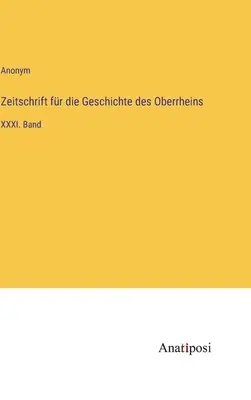 Anonym

Zeitschrift für die Geschichte des Oberrheins

XXXI. Band

Anatiposi